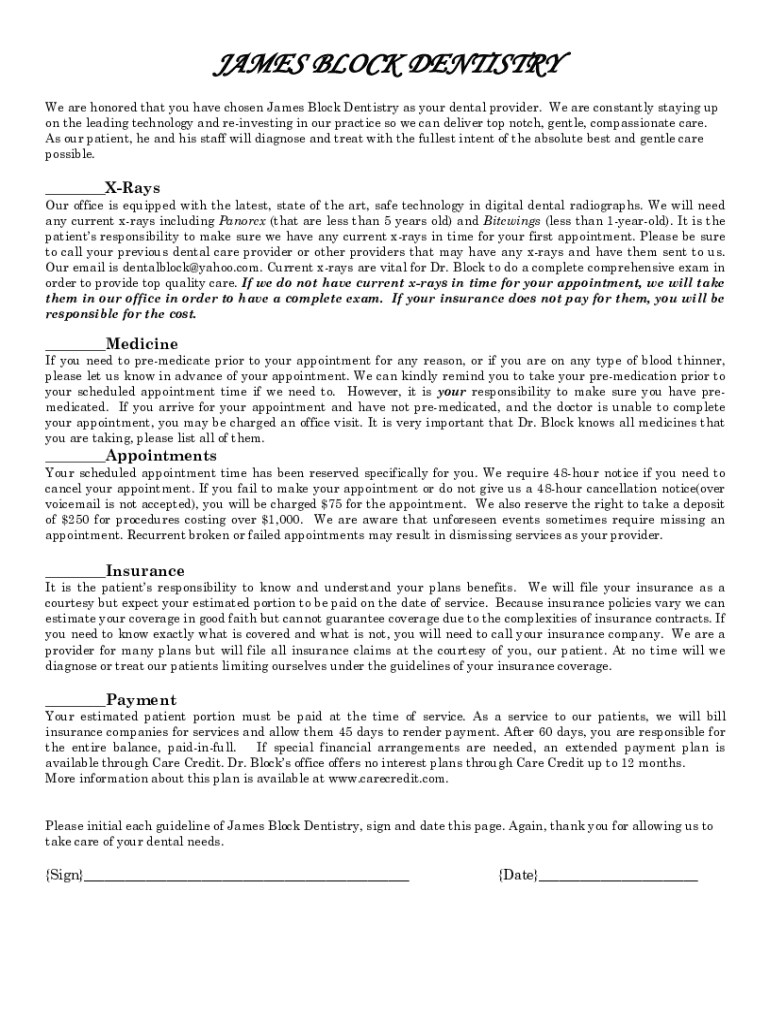 JAMES BLOCK DENTISTRY

We are honored that you have chosen James Block Dentistry as your dental provider. We are constantly staying up on the leading technology and re-investing in our practice so we can deliver top notch, gentle, compassionate care. As our patient, he and his staff will diagnose and treat with the fullest intent of the absolute best and gentle care possible.

________X-Rays
Our office is equipped with the latest, state of the art, safe technology in digital dental radiographs. We will need any current x-rays including Panorex (that are less than 5 years old) and Bitewings (less than 1-year-old). It is the patient's responsibility to make sure we have any current x-rays in time for your first appointment. Please be sure to call your previous dental care provider or other providers that may have any x-rays and have them sent to us. Our email is dentalblock@yahoo.com. Current x-rays are vital for Dr. Block to do a complete comprehensive exam in order to provide top quality care. If we do not have current x-rays in time for your appointment, we will take them in our office in order to have a complete exam. If your insurance does not pay for them, you will be responsible for the cost.

________Medicine
If you need to pre-medicate prior to your appointment for any reason, or if you are on any type of blood thinner, please let us know in advance of your appointment. We can kindly remind you to take your pre-medication prior to your scheduled appointment time if we need to. However, it is your responsibility to make sure you have pre-medicated. If you arrive for your appointment and have not pre-medicated, and the doctor is unable to complete your appointment, you may be charged an office visit. It is very important that Dr. Block knows all medicines that you are taking, please list all of them.

________Appointments
Your scheduled appointment time has been reserved specifically for you. We require 48-hour notice if you need to cancel your appointment. If you fail to make your appointment or do not give us a 48-hour cancellation notice(over voicemail is not accepted), you will be charged $75 for the appointment. We also reserve the right to take a deposit of $250 for procedures costing over $1,000. We are aware that unforeseen events sometimes require missing an appointment. Recurrent broken or failed appointments may result in dismissing services as your provider.

________Insurance
It is the patient's responsibility to know and understand your plans benefits. We will file your insurance as a courtesy but expect your estimated portion to be paid on the date of service. Because insurance policies vary we can estimate your coverage in good faith but cannot guarantee coverage due to the complexities of insurance contracts. If you need to know exactly what is covered and what is not, you will need to call your insurance company. We are a provider for many plans but will file all insurance claims at the courtesy of you, our patient. At no time will we diagnose or treat our patients limiting ourselves under the guidelines of your insurance coverage.

________Payment
Your estimated patient portion must be paid at the time of service. As a service to our patients, we will bill insurance companies for services and allow them 45 days to render payment. After 60 days, you are responsible for the entire balance, paid-in-full. If special financial arrangements are needed, an extended payment plan is available through Care Credit. Dr. Block's office offers no interest plans through Care Credit up to 12 months.
More information about this plan is available at www.carecredit.com.

Please initial each guideline of James Block Dentistry, sign and date this page. Again, thank you for allowing us to take care of your dental needs.

{Sign}________________________________________ {Date}____________________